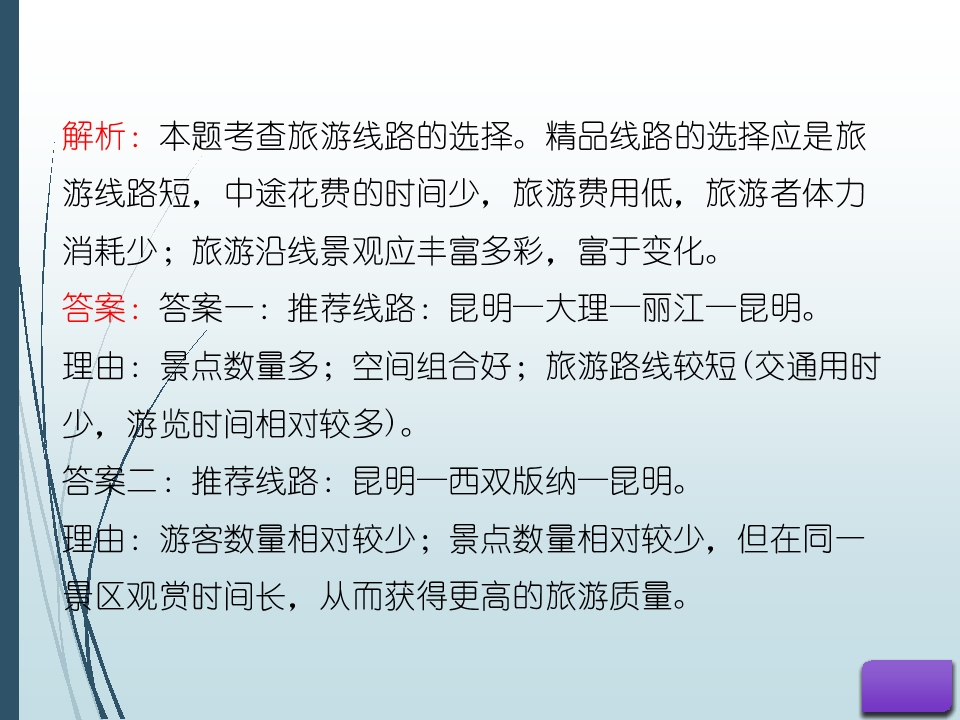 解析：本题考查旅游线路的选择。精品线路的选择应是旅游线路短，中途花费的时间少，旅游费用低，旅游者体力消耗少；旅游沿线景观应丰富多彩，富于变化。

答案：答案一：推荐线路：昆明—大理—丽江—昆明。

理由：景点数量多；空间组合好；旅游路线较短(交通用时少，游览时间相对较多)。

答案二：推荐线路：昆明—西双版纳—昆明。

理由：游客数量相对较少；景点数量相对较少，但在同一景区观赏时间长，从而获得更高的旅游质量。